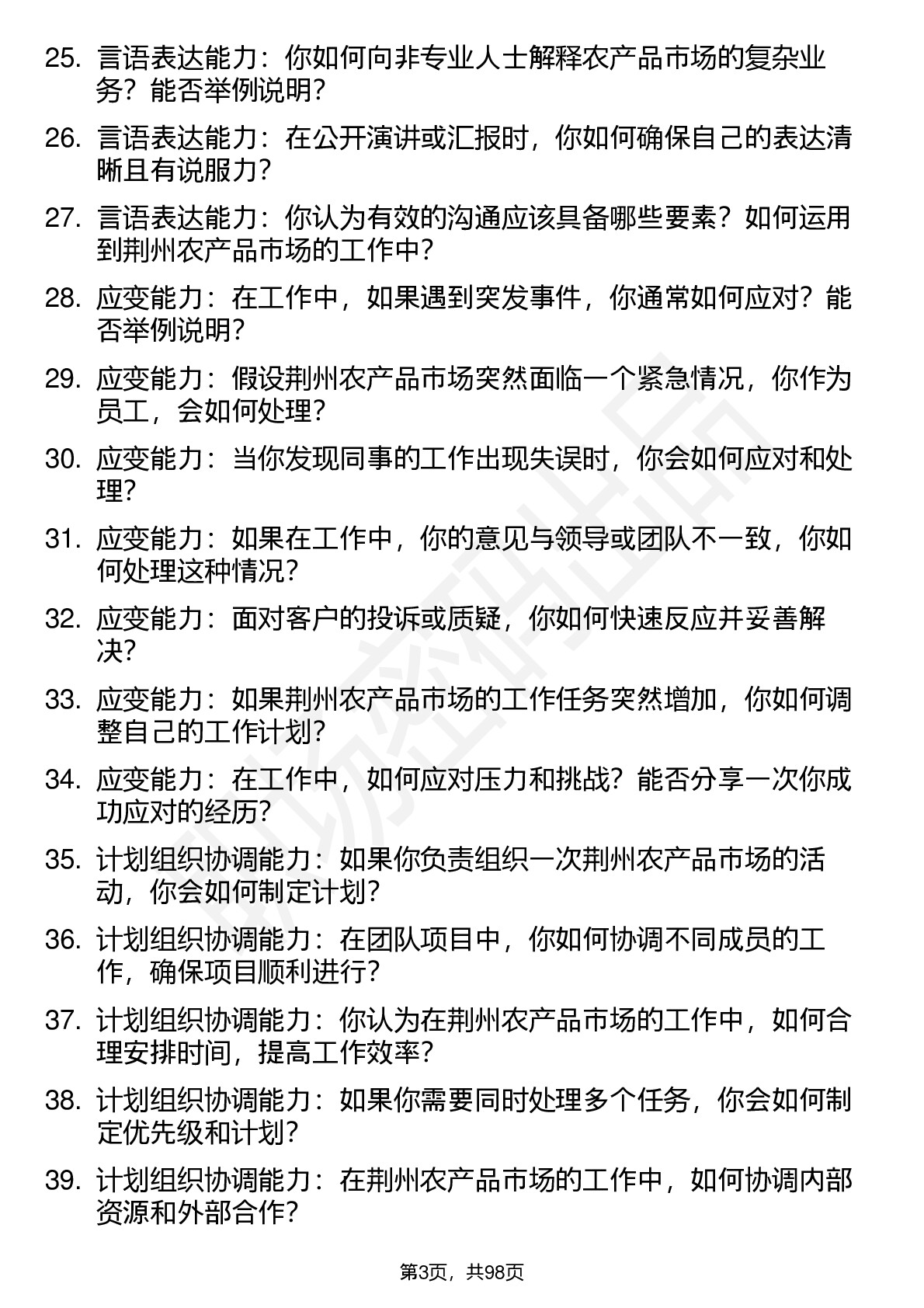 25. 言语表达能力：你如何向非专业人士解释农产品市场的复杂业务？能否举例说明？

26. 言语表达能力：在公开演讲或汇报时，你如何确保自己的表达清晰且有说服力？

27. 言语表达能力：你认为有效的沟通应该具备哪些要素？如何运用到荆州农产品市场的工作中？

28. 应变能力：在工作中，如果遇到突发事件，你通常如何应对？能否举例说明？

29. 应变能力：假设荆州农产品市场突然面临一个紧急情况，你作为员工，会如何处理？

30. 应变能力：当你发现同事的工作出现失误时，你会如何应对和处理？

31. 应变能力：如果在工作中，你的意见与领导或团队不一致，你如何处理这种情况？

32. 应变能力：面对客户的投诉或质疑，你如何快速反应并妥善解决？

33. 应变能力：如果荆州农产品市场的工作任务突然增加，你如何调整自己的工作计划？

34. 应变能力：在工作中，如何应对压力和挑战？能否分享一次你成功应对的经历？

35. 计划组织协调能力：如果你负责组织一次荆州农产品市场的活动，你会如何制定计划？

36. 计划组织协调能力：在团队项目中，你如何协调不同成员的工作，确保项目顺利进行？

37. 计划组织协调能力：你认为在荆州农产品市场的工作中，如何合理安排时间，提高工作效率？

38. 计划组织协调能力：如果你需要同时处理多个任务，你会如何制定优先级和计划？

39. 计划组织协调能力：在荆州农产品市场的工作中，如何协调内部资源和外部合作？

第3页，共98页